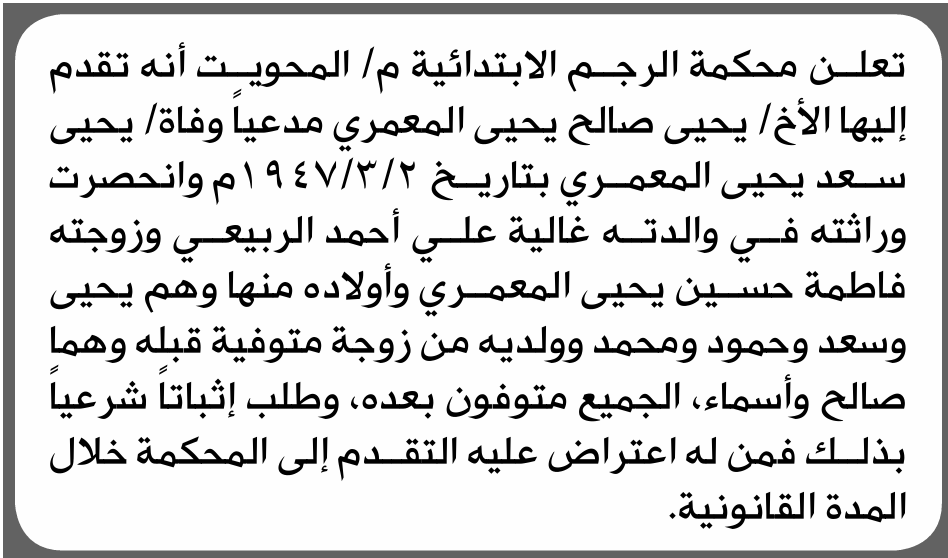 تعلن محكمة الرجم الابتدائية م/ المحويت أنه تقدم إليها الأخ/ يحيى صالح يحيى المعمري مدعياً وفاة/ يحيى سعد يحيى المعمري بتاريخ ١٩٤٧/٣/٢م وانحصرت وراثته في والدته غالية علي أحمد الربيعي وزوجته فاطمة حسين يحيى المعمري وأولاده منها وهم يحيى وسعد وحمود ومحمد وولديه من زوجة متوفية قبله وهما صالح وأسماء، الجميع متوفون بعده، وطلب إثباتاً شرعياً بذلك فمن له اعتراض عليه التقدم إلى المحكمة خلال المدة القانونية.